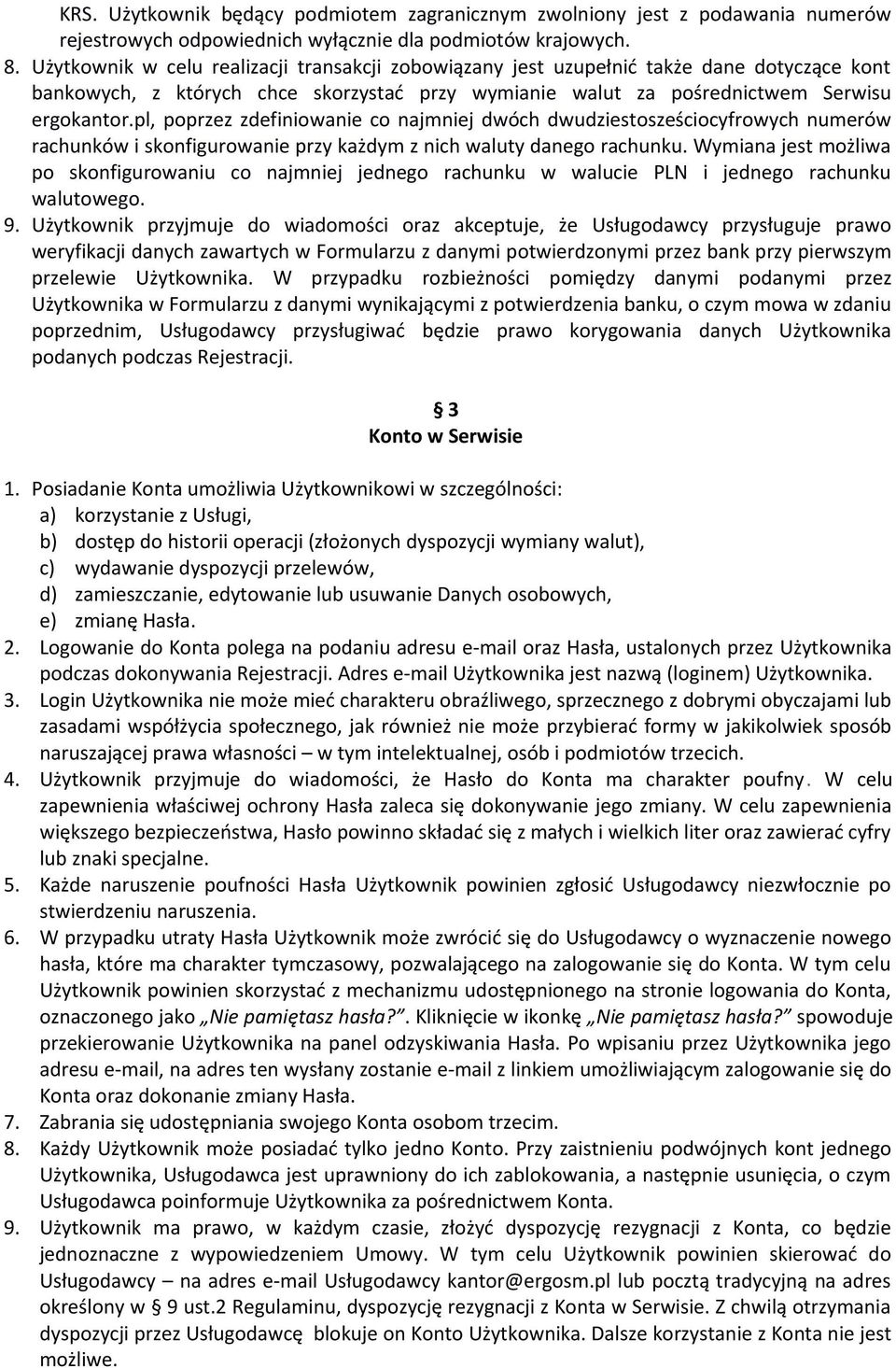 KRS. Użytkownik będący podmiotem zagranicznym zwolniony jest z podawania numerów rejestrowych odpowiednich wyłącznie dla podmiotów krajowych.
8. Użytkownik w celu realizacji transakcji zobowiązany jest uzupełnić także dane dotyczące kont bankowych, z których chce skorzystać przy wymianie walut za pośrednictwem Serwisu ergokantor.pl, poprzez zdefiniowanie co najmniej dwóch dwudziestosześciocyfrowych numerów rachunków i skonfigurowanie przy każdym z nich waluty danego rachunku. Wymiana jest możliwa po skonfigurowaniu co najmniej jednego rachunku w walucie PLN i jednego rachunku walutowego.
9. Użytkownik przyjmuje do wiadomości oraz akceptuje, że Usługodawcy przysługuje prawo weryfikacji danych zawartych w Formularzu z danymi potwierdzonymi przez bank przy pierwszym przelewie Użytkownika. W przypadku rozbieżności pomiędzy danymi podanymi przez Użytkownika w Formularzu z danymi wynikającymi z potwierdzenia banku, o czym mowa w zdaniu poprzednim, Usługodawcy przysługiwać będzie prawo korygowania danych Użytkownika podanych podczas Rejestracji.

§ 3
Konto w Serwisie

1. Posiadanie Konta umożliwia Użytkownikowi w szczególności:
a) korzystanie z Usługi,
b) dostęp do historii operacji (złożonych dyspozycji wymiany walut),
c) wydawanie dyspozycji przelewów,
d) zamieszczanie, edytowanie lub usuwanie Danych osobowych,
e) zmianę Hasła.
2. Logowanie do Konta polega na podaniu adresu e-mail oraz Hasła, ustalonych przez Użytkownika podczas dokonywania Rejestracji. Adres e-mail Użytkownika jest nazwą (loginem) Użytkownika.
3. Login Użytkownika nie może mieć charakteru obraźliwego, sprzecznego z dobrymi obyczajami lub zasadami współżycia społecznego, jak również nie może przybierać formy w jakikolwiek sposób naruszającej prawa własności – w tym intelektualnej, osób i podmiotów trzecich.
4. Użytkownik przyjmuje do wiadomości, że Hasło do Konta ma charakter poufny. W celu zapewnienia właściwej ochrony Hasła zaleca się dokonywanie jego zmiany. W celu zapewnienia większego bezpieczeństwa, Hasło powinno składać się z małych i wielkich liter oraz zawierać cyfry lub znaki specjalne.
5. Każde naruszenie poufności Hasła Użytkownik powinien zgłosić Usługodawcy niezwłocznie po stwierdzeniu naruszenia.
6. W przypadku utraty Hasła Użytkownik może zwrócić się do Usługodawcy o wyznaczenie nowego hasła, które ma charakter tymczasowy, pozwalającego na zalogowanie się do Konta. W tym celu Użytkownik powinien skorzystać z mechanizmu udostępnionego na stronie logowania do Konta, oznaczonego jako „Nie pamiętasz hasła?”. Kliknięcie w ikonkę „Nie pamiętasz hasła?” spowoduje przekierowanie Użytkownika na panel odzyskiwania Hasła. Po wpisaniu przez Użytkownika jego adresu e-mail, na adres ten wysłany zostanie e-mail z linkiem umożliwiającym zalogowanie się do Konta oraz dokonanie zmiany Hasła.
7. Zabrania się udostępniania swojego Konta osobom trzecim.
8. Każdy Użytkownik może posiadać tylko jedno Konto. Przy zaistnieniu podwójnych kont jednego Użytkownika, Usługodawca jest uprawniony do ich zablokowania, a następnie usunięcia, o czym Usługodawca poinformuje Użytkownika za pośrednictwem Konta.
9. Użytkownik ma prawo, w każdym czasie, złożyć dyspozycję rezygnacji z Konta, co będzie jednoznaczne z wypowiedzeniem Umowy. W tym celu Użytkownik powinien skierować do Usługodawcy – na adres e-mail Usługodawcy kantor@ergosm.pl lub pocztą tradycyjną na adres określony w § 9 ust.2 Regulaminu, dyspozycję rezygnacji z Konta w Serwisie. Z chwilą otrzymania dyspozycji przez Usługodawcę blokuje on Konto Użytkownika. Dalsze korzystanie z Konta nie jest możliwe.